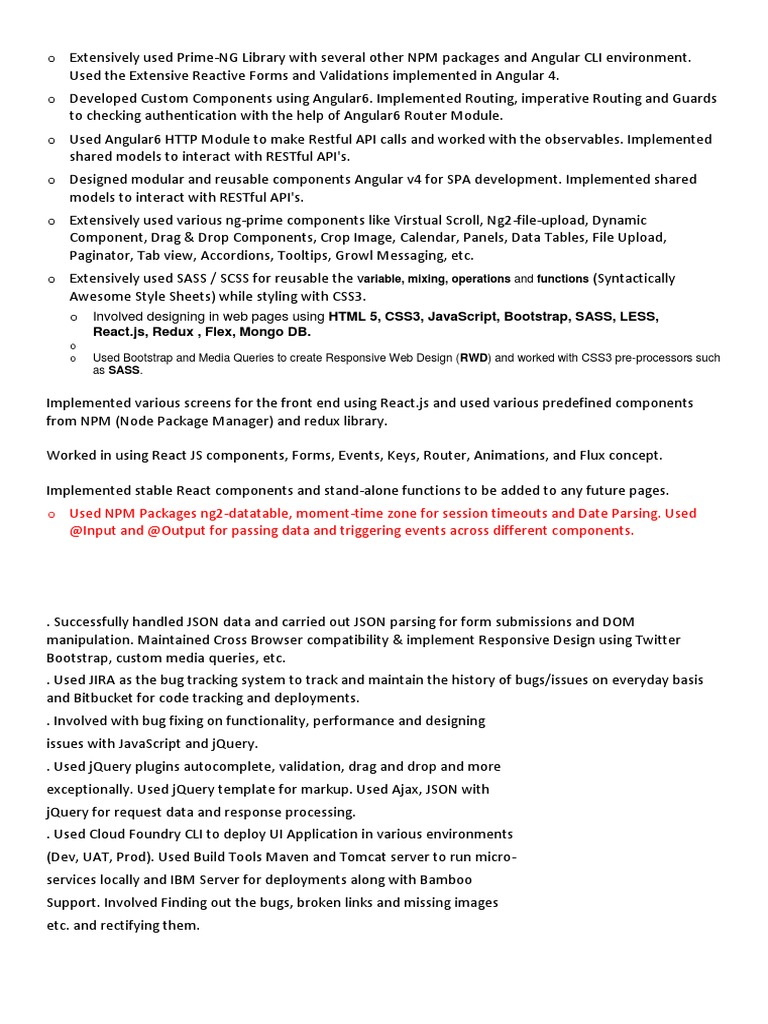 o Extensively used Prime-NG Library with several other NPM packages and Angular CLI environment. Used the Extensive Reactive Forms and Validations implemented in Angular 4.

o Developed Custom Components using Angular6. Implemented Routing, imperative Routing and Guards to checking authentication with the help of Angular6 Router Module.

o Used Angular6 HTTP Module to make Restful API calls and worked with the observables. Implemented shared models to interact with RESTful API's.

o Designed modular and reusable components Angular v4 for SPA development. Implemented shared models to interact with RESTful API's.

o Extensively used various ng-prime components like Virstual Scroll, Ng2-file-upload, Dynamic Component, Drag & Drop Components, Crop Image, Calendar, Panels, Data Tables, File Upload, Paginator, Tab view, Accordions, Tooltips, Growl Messaging, etc.

o Extensively used SASS / SCSS for reusable the variable, mixing, operations and functions (Syntactically Awesome Style Sheets) while styling with CSS3.

o Involved designing in web pages using HTML 5, CSS3, JavaScript, Bootstrap, SASS, LESS, React.js, Redux , Flex, Mongo DB.

o

o Used Bootstrap and Media Queries to create Responsive Web Design (RWD) and worked with CSS3 pre-processors such as SASS.

Implemented various screens for the front end using React.js and used various predefined components from NPM (Node Package Manager) and redux library.

Worked in using React JS components, Forms, Events, Keys, Router, Animations, and Flux concept.

Implemented stable React components and stand-alone functions to be added to any future pages.

o Used NPM Packages ng2-datatable, moment-time zone for session timeouts and Date Parsing. Used @Input and @Output for passing data and triggering events across different components.

. Successfully handled JSON data and carried out JSON parsing for form submissions and DOM manipulation. Maintained Cross Browser compatibility & implement Responsive Design using Twitter Bootstrap, custom media queries, etc.

. Used JIRA as the bug tracking system to track and maintain the history of bugs/issues on everyday basis and Bitbucket for code tracking and deployments.

. Involved with bug fixing on functionality, performance and designing issues with JavaScript and jQuery.

. Used jQuery plugins autocomplete, validation, drag and drop and more exceptionally. Used jQuery template for markup. Used Ajax, JSON with jQuery for request data and response processing.

. Used Cloud Foundry CLI to deploy UI Application in various environments (Dev, UAT, Prod). Used Build Tools Maven and Tomcat server to run micro-services locally and IBM Server for deployments along with Bamboo Support. Involved Finding out the bugs, broken links and missing images etc. and rectifying them.